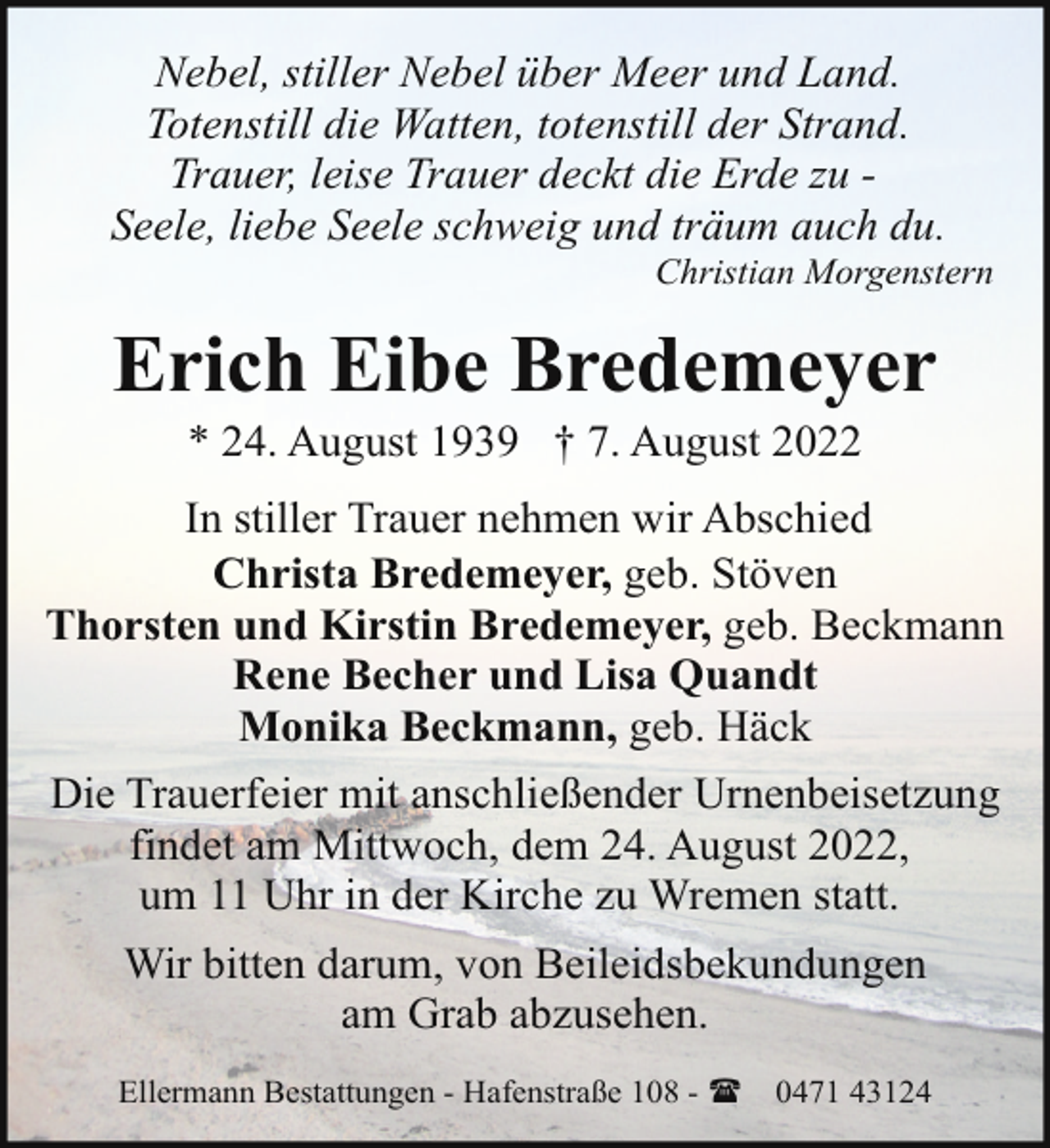 Nebel, stiller Nebel über Meer und Land.
Totenstill die Watten, totenstill der Strand.
Trauer, leise Trauer deckt die Erde zu -
Seele, liebe Seele schweig und träum auch du.
Christian Morgenstern

Erich Eibe Bredemeyer

* 24. August 1939 † 7. August 2022

In stiller Trauer nehmen wir Abschied
Christa Bredemeyer, geb. Stöven
Thorsten und Kirstin Bredemeyer, geb. Beckmann
Rene Becher und Lisa Quandt
Monika Beckmann, geb. Häck

Die Trauerfeier mit anschließender Urnenbeisetzung findet am Mittwoch, dem 24. August 2022, um 11 Uhr in der Kirche zu Wremen statt.

Wir bitten darum, von Beileidsbekundungen am Grab abzusehen.

Ellermann Bestattungen - Hafenstraße 108 - ☎ 0471 43124